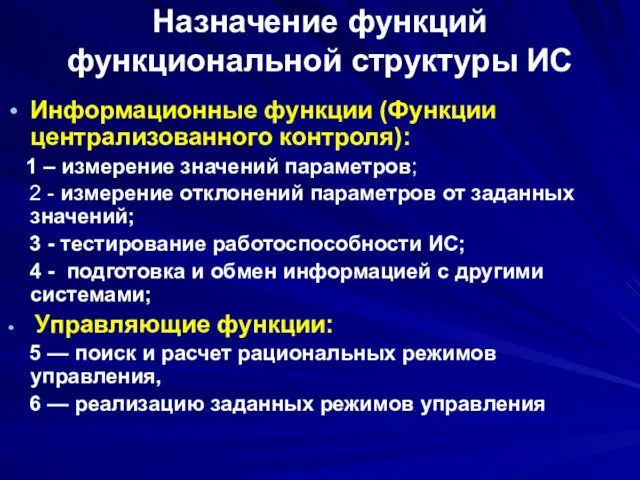 Назначение функций функциональной структуры ИС

• Информационные функции (Функции централизованного контроля):

1 – измерение значений параметров;

2 - измерение отклонений параметров от заданных значений;

3 - тестирование работоспособности ИС;

4 - подготовка и обмен информацией с другими системами;

• Управляющие функции:

5 — поиск и расчет рациональных режимов управления,

6 — реализацию заданных режимов управления